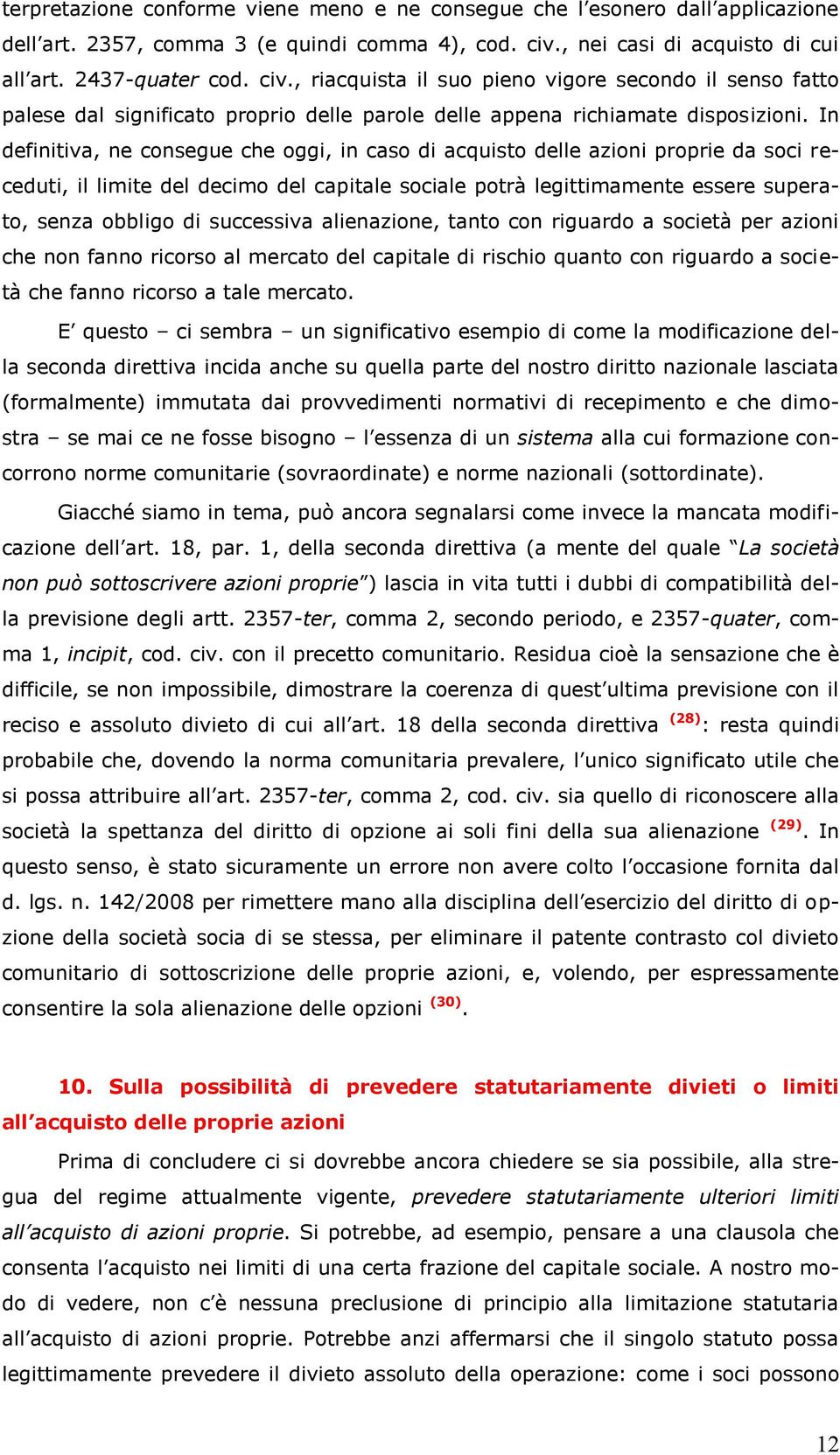 terpretazione conforme viene meno e ne consegue che l'esonero dall'applicazione dell'art. 2357, comma 3 (e quindi comma 4), cod. civ., nei casi di acquisto di cui all'art. 2437-quater cod. civ., riacquista il suo pieno vigore secondo il senso fatto palese dal significato proprio delle parole delle appena richiamate disposizioni. In definitiva, ne consegue che oggi, in caso di acquisto delle azioni proprie da soci receduti, il limite del decimo del capitale sociale potrà legittimamente essere superato, senza obbligo di successiva alienazione, tanto con riguardo a società per azioni che non fanno ricorso al mercato del capitale di rischio quanto con riguardo a società che fanno ricorso a tale mercato.

E' questo – ci sembra – un significativo esempio di come la modificazione della seconda direttiva incida anche su quella parte del nostro diritto nazionale lasciata (formalmente) immutata dai provvedimenti normativi di recepimento e che dimostra – se mai ce ne fosse bisogno – l'essenza di un sistema alla cui formazione concorrono norme comunitarie (sovraordinate) e norme nazionali (sottordinate).

Giacché siamo in tema, può ancora segnalarsi come invece la mancata modificazione dell'art. 18, par. 1, della seconda direttiva (a mente del quale "La società non può sottoscrivere azioni proprie") lascia in vita tutti i dubbi di compatibilità della previsione degli artt. 2357-ter, comma 2, secondo periodo, e 2357-quater, comma 1, incipit, cod. civ. con il precetto comunitario. Residua cioè la sensazione che è difficile, se non impossibile, dimostrare la coerenza di quest'ultima previsione con il reciso e assoluto divieto di cui all'art. 18 della seconda direttiva $^{(28)}$: resta quindi probabile che, dovendo la norma comunitaria prevalere, l'unico significato utile che si possa attribuire all'art. 2357-ter, comma 2, cod. civ. sia quello di riconoscere alla società la spettanza del diritto di opzione ai soli fini della sua alienazione $^{(29)}$. In questo senso, è stato sicuramente un errore non avere colto l'occasione fornita dal d. lgs. n. 142/2008 per rimettere mano alla disciplina dell'esercizio del diritto di opzione della società socia di se stessa, per eliminare il patente contrasto col divieto comunitario di sottoscrizione delle proprie azioni, e, volendo, per espressamente consentire la sola alienazione delle opzioni $^{(30)}$.

10. Sulla possibilità di prevedere statutariamente divieti o limiti all'acquisto delle proprie azioni

Prima di concludere ci si dovrebbe ancora chiedere se sia possibile, alla stregua del regime attualmente vigente, prevedere statutariamente ulteriori limiti all'acquisto di azioni proprie. Si potrebbe, ad esempio, pensare a una clausola che consenta l'acquisto nei limiti di una certa frazione del capitale sociale. A nostro modo di vedere, non c'è nessuna preclusione di principio alla limitazione statutaria all'acquisto di azioni proprie. Potrebbe anzi affermarsi che il singolo statuto possa legittimamente prevedere il divieto assoluto della operazione: come i soci possono

12